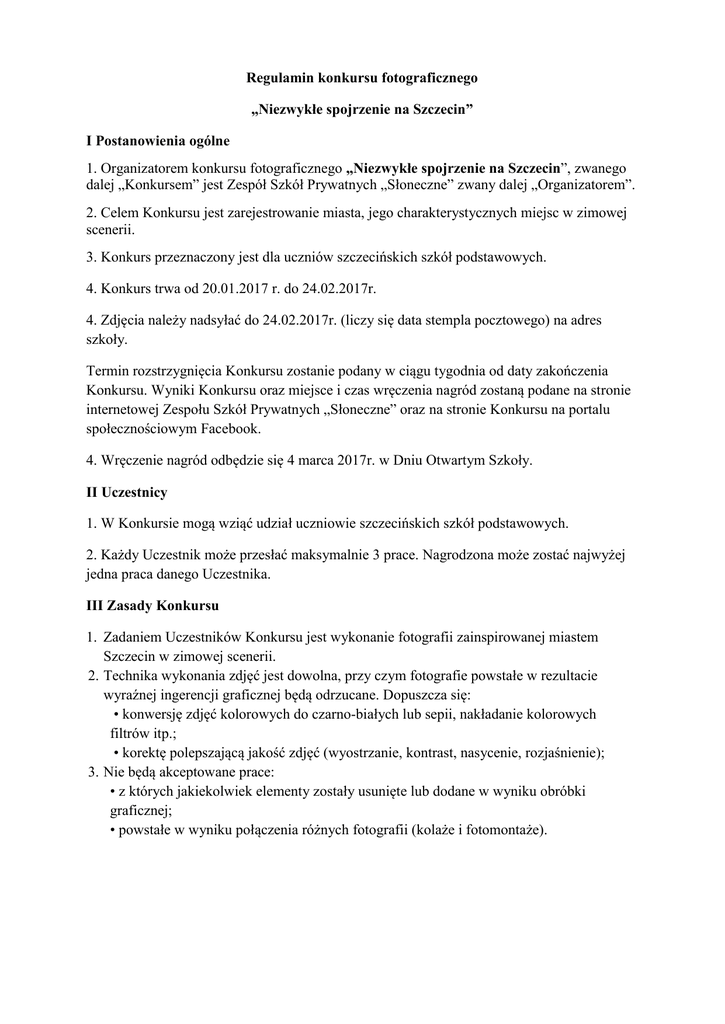 Regulamin konkursu fotograficznego

„Niezwykłe spojrzenie na Szczecin”

I Postanowienia ogólne

1. Organizatorem konkursu fotograficznego „Niezwykłe spojrzenie na Szczecin”, zwanego dalej „Konkursem” jest Zespół Szkół Prywatnych „Słoneczne” zwany dalej „Organizatorem”.

2. Celem Konkursu jest zarejestrowanie miasta, jego charakterystycznych miejsc w zimowej scenerii.

3. Konkurs przeznaczony jest dla uczniów szczecińskich szkół podstawowych.

4. Konkurs trwa od 20.01.2017 r. do 24.02.2017r.

4. Zdjęcia należy nadsyłać do 24.02.2017r. (liczy się data stempla pocztowego) na adres szkoły.

Termin rozstrzygnięcia Konkursu zostanie podany w ciągu tygodnia od daty zakończenia Konkursu. Wyniki Konkursu oraz miejsce i czas wręczenia nagród zostaną podane na stronie internetowej Zespołu Szkół Prywatnych „Słoneczne” oraz na stronie Konkursu na portalu społecznościowym Facebook.

4. Wręczenie nagród odbędzie się 4 marca 2017r. w Dniu Otwartym Szkoły.

II Uczestnicy

1. W Konkursie mogą wziąć udział uczniowie szczecińskich szkół podstawowych.

2. Każdy Uczestnik może przesłać maksymalnie 3 prace. Nagrodzona może zostać najwyżej jedna praca danego Uczestnika.

III Zasady Konkursu

1. Zadaniem Uczestników Konkursu jest wykonanie fotografii zainspirowanej miastem Szczecin w zimowej scenerii.
2. Technika wykonania zdjęć jest dowolna, przy czym fotografie powstałe w rezultacie wyraźnej ingerencji graficznej będą odrzucane. Dopuszcza się:
• konwersję zdjęć kolorowych do czarno-białych lub sepii, nakładanie kolorowych filtrów itp.;
• korektę polepszającą jakość zdjęć (wyostrzanie, kontrast, nasycenie, rozjaśnienie);
3. Nie będą akceptowane prace:
• z których jakiekolwiek elementy zostały usunięte lub dodane w wyniku obróbki graficznej;
• powstałe w wyniku połączenia różnych fotografii (kolaże i fotomontaże).